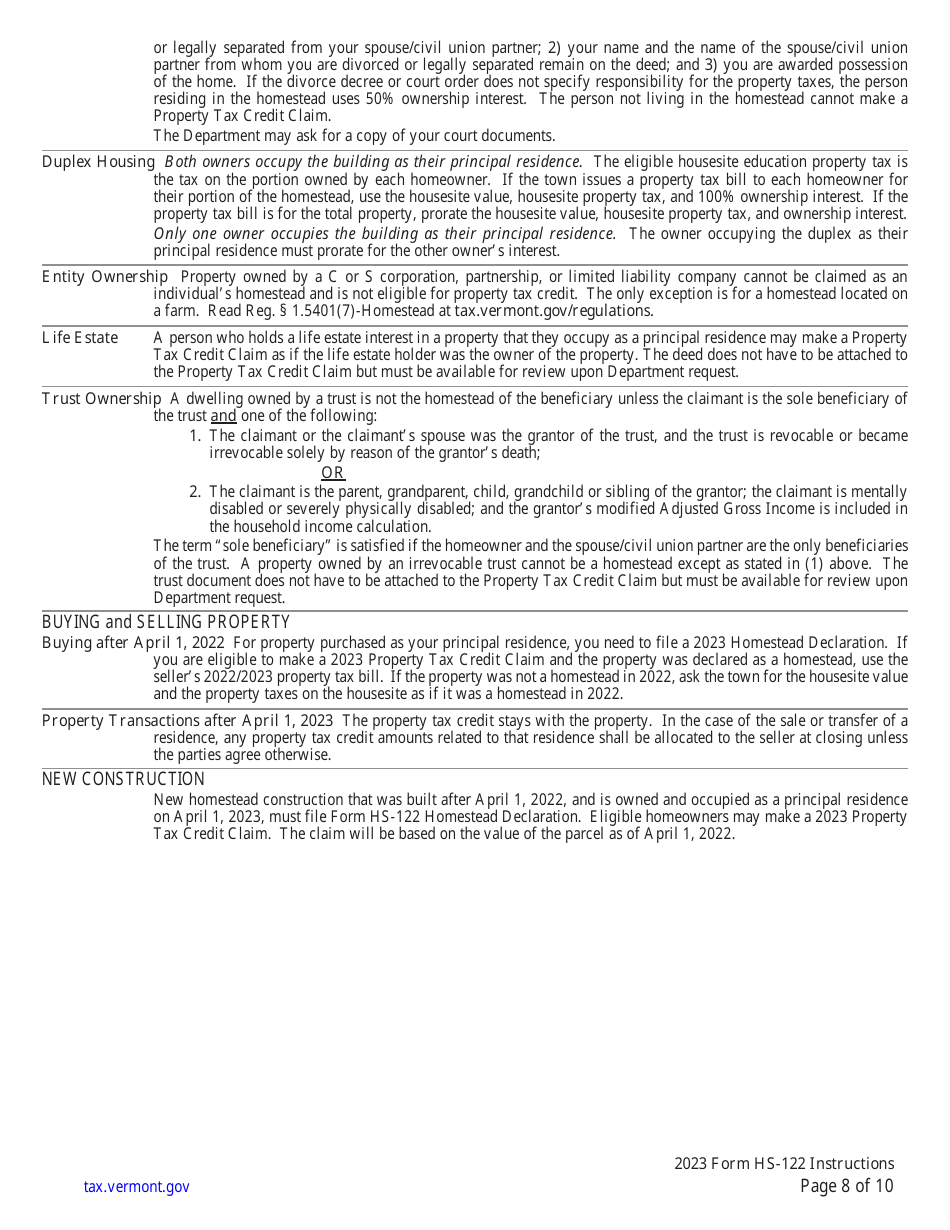 or legally separated from your spouse/civil union partner; 2) your name and the name of the spouse/civil union partner from whom you are divorced or legally separated remain on the deed; and 3) you are awarded possession of the home. If the divorce decree or court order does not specify responsibility for the property taxes, the person residing in the homestead uses 50% ownership interest. The person not living in the homestead cannot make a Property Tax Credit Claim.

The Department may ask for a copy of your court documents.

Duplex Housing Both owners occupy the building as their principal residence. The eligible housesite education property tax is the tax on the portion owned by each homeowner. If the town issues a property tax bill to each homeowner for their portion of the homestead, use the housesite value, housesite property tax, and 100% ownership interest. If the property tax bill is for the total property, prorate the housesite value, housesite property tax, and ownership interest. Only one owner occupies the building as their principal residence. The owner occupying the duplex as their principal residence must prorate for the other owner's interest.

Entity Ownership Property owned by a C or S corporation, partnership, or limited liability company cannot be claimed as an individual's homestead and is not eligible for property tax credit. The only exception is for a homestead located on a farm. Read Reg. § 1.5401(7)-Homestead at tax.vermont.gov/regulations.

Life Estate A person who holds a life estate interest in a property that they occupy as a principal residence may make a Property Tax Credit Claim as if the life estate holder was the owner of the property. The deed does not have to be attached to the Property Tax Credit Claim but must be available for review upon Department request.

Trust Ownership A dwelling owned by a trust is not the homestead of the beneficiary unless the claimant is the sole beneficiary of the trust and one of the following:

1. The claimant or the claimant's spouse was the grantor of the trust, and the trust is revocable or became irrevocable solely by reason of the grantor's death;

OR

2. The claimant is the parent, grandparent, child, grandchild or sibling of the grantor; the claimant is mentally disabled or severely physically disabled; and the grantor's modified Adjusted Gross Income is included in the household income calculation.

The term "sole beneficiary" is satisfied if the homeowner and the spouse/civil union partner are the only beneficiaries of the trust. A property owned by an irrevocable trust cannot be a homestead except as stated in (1) above. The trust document does not have to be attached to the Property Tax Credit Claim but must be available for review upon Department request.

BUYING and SELLING PROPERTY

Buying after April 1, 2022 For property purchased as your principal residence, you need to file a 2023 Homestead Declaration. If you are eligible to make a 2023 Property Tax Credit Claim and the property was declared as a homestead, use the seller's 2022/2023 property tax bill. If the property was not a homestead in 2022, ask the town for the housesite value and the property taxes on the housesite as if it was a homestead in 2022.

Property Transactions after April 1, 2023 The property tax credit stays with the property. In the case of the sale or transfer of a residence, any property tax credit amounts related to that residence shall be allocated to the seller at closing unless the parties agree otherwise.

NEW CONSTRUCTION

New homestead construction that was built after April 1, 2022, and is owned and occupied as a principal residence on April 1, 2023, must file Form HS-122 Homestead Declaration. Eligible homeowners may make a 2023 Property Tax Credit Claim. The claim will be based on the value of the parcel as of April 1, 2022.

tax.vermont.gov

2023 Form HS-122 Instructions
Page 8 of 10